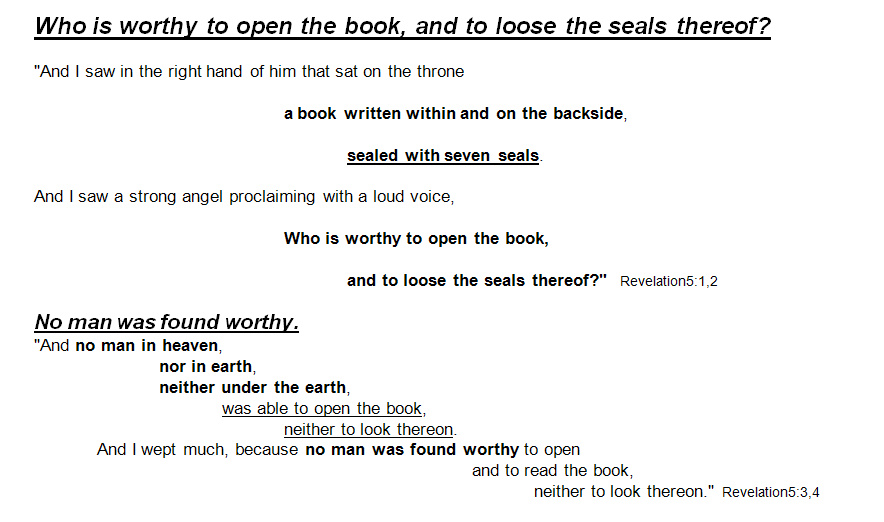 Who is worthy to open the book, and to loose the seals thereof?

"And I saw in the right hand of him that sat on the throne

a book written within and on the backside,

sealed with seven seals.

And I saw a strong angel proclaiming with a loud voice,

Who is worthy to open the book,

and to loose the seals thereof?" Revelation5:1,2

No man was found worthy.

"And no man in heaven,
nor in earth,
neither under the earth,
was able to open the book,
neither to look thereon.
And I wept much, because no man was found worthy to open
and to read the book,
neither to look thereon." Revelation5:3,4